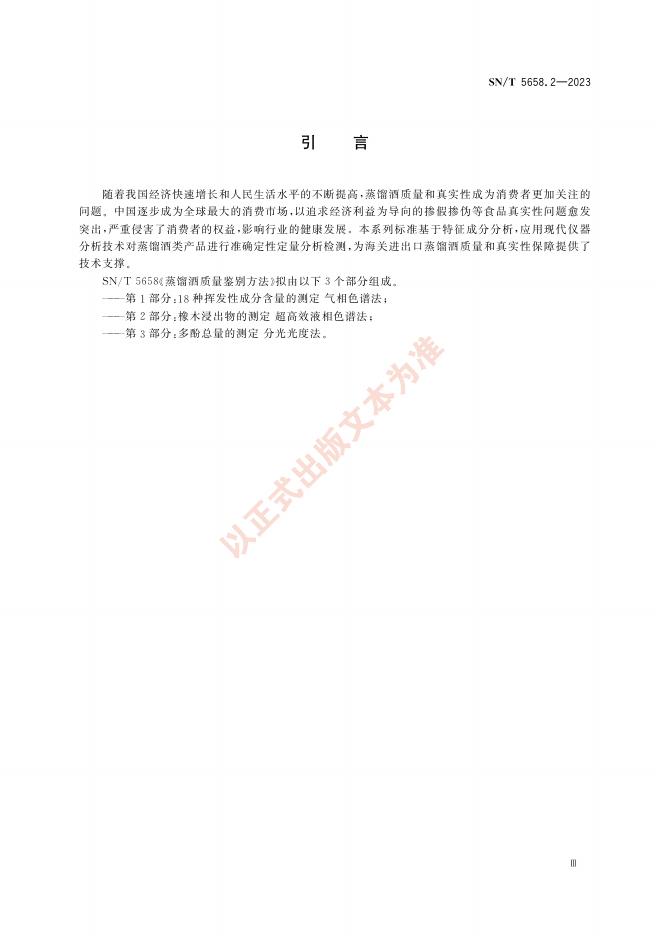 SN/T 5658.2—2023

引　言

随着我国经济快速增长和人民生活水平的不断提高，蒸馏酒质量和真实性成为消费者更加关注的问题。中国逐步成为全球最大的消费市场，以追求经济利益为导向的掺假掺伪等食品真实性问题愈发突出，严重侵害了消费者的权益，影响行业的健康发展。本系列标准基于特征成分分析，应用现代仪器分析技术对蒸馏酒类产品进行准确定性定量分析检测，为海关进出口蒸馏酒质量和真实性保障提供了技术支撑。

SN/T 5658《蒸馏酒质量鉴别方法》拟由以下3个部分组成。

——第1部分：18种挥发性成分含量的测定 气相色谱法；

——第2部分：橡木浸出物的测定 超高效液相色谱法；

——第3部分：多酚总量的测定 分光光度法。

以正式出版文本为准

III